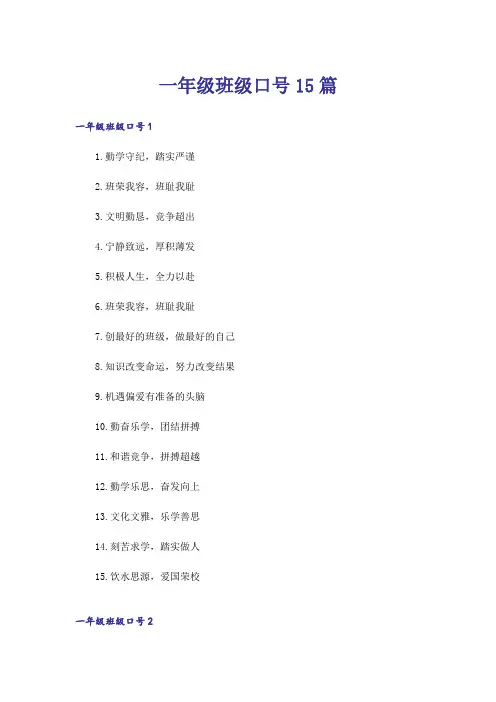 一年级班级口号15篇

一年级班级口号1

1.勤学守纪，踏实严谨

2.班荣我容，班耻我耻

3.文明勤恳，竞争超出

4.宁静致远，厚积薄发

5.积极人生，全力以赴

6.班荣我容，班耻我耻

7.创最好的班级，做最好的自己

8.知识改变命运，努力改变结果

9.机遇偏爱有准备的头脑

10.勤奋乐学，团结拼搏

11.和谐竞争，拼搏超越

12.勤学乐思，奋发向上

13.文化文雅，乐学善思

14.刻苦求学，踏实做人

15.饮水思源，爱国荣校

一年级班级口号2